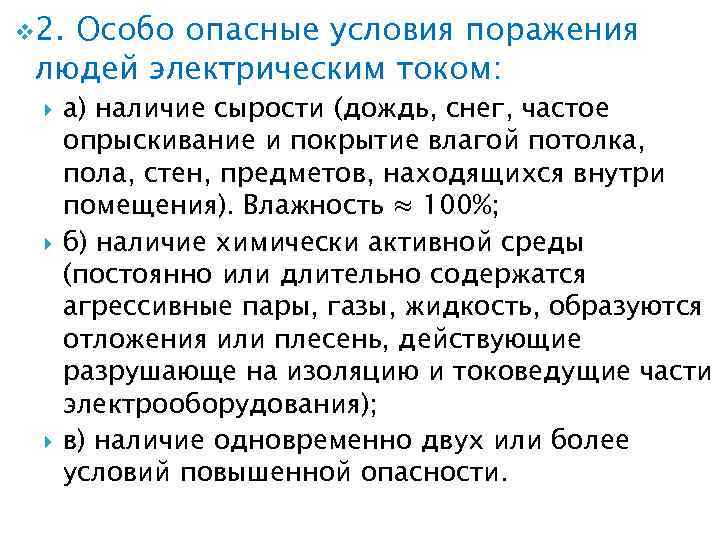 2. Особо опасные условия поражения людей электрическим током:

а) наличие сырости (дождь, снег, частое опрыскивание и покрытие влагой потолка, пола, стен, предметов, находящихся внутри помещения). Влажность $\approx$ 100%;

б) наличие химически активной среды (постоянно или длительно содержатся агрессивные пары, газы, жидкость, образуются отложения или плесень, действующие разрушающе на изоляцию и токоведущие части электрооборудования);

в) наличие одновременно двух или более условий повышенной опасности.